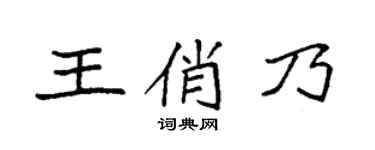 王俏乃
词典网